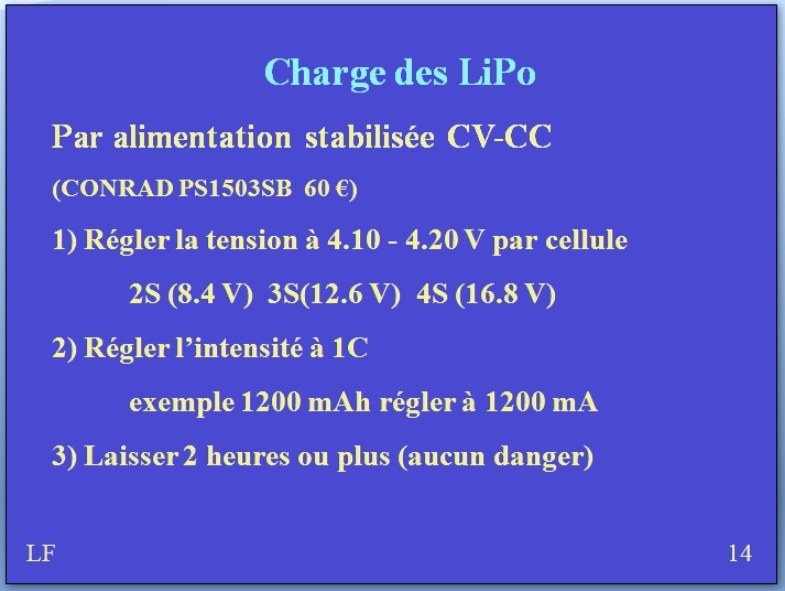 Charge des LiPo

Par alimentation stabilisée CV-CC

(CONRAD PS1503SB 60 €)

1) Régler la tension à 4.10 - 4.20 V par cellule

2S (8.4 V) 3S(12.6 V) 4S (16.8 V)

2) Régler l'intensité à 1C

exemple 1200 mAh régler à 1200 mA

3) Laisser 2 heures ou plus (aucun danger)

LF

14